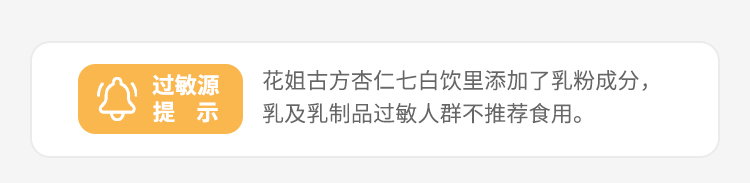 过敏源
提 示

花姐古方杏仁七白饮里添加了乳粉成分，乳及乳制品过敏人群不推荐食用。